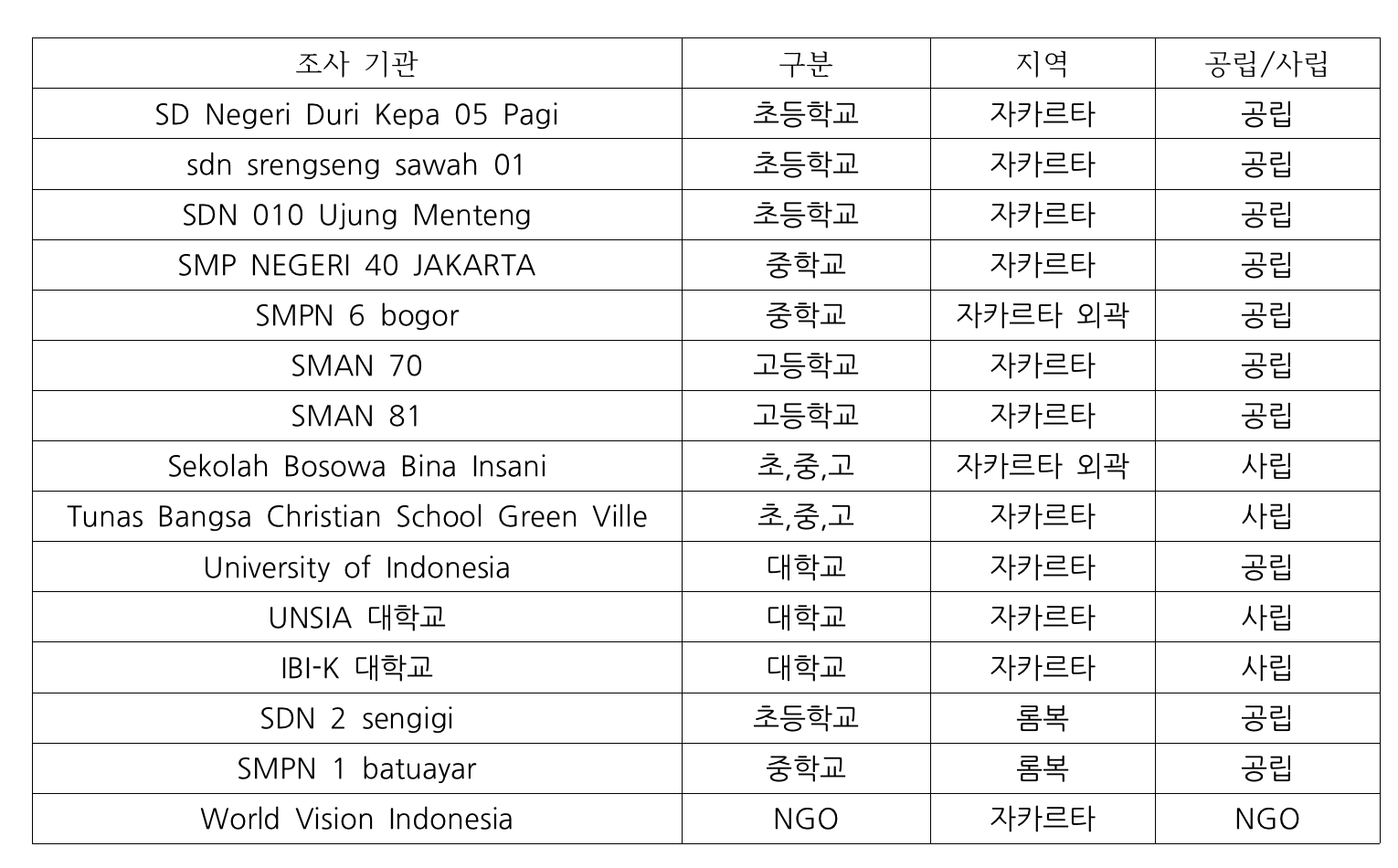 | 조사 기관 | 구분 | 지역 | 공립/사립 |
|---|---|---|---|
| SD Negeri Duri Kepa 05 Pagi | 초등학교 | 자카르타 | 공립 |
| sdn srengseng sawah 01 | 초등학교 | 자카르타 | 공립 |
| SDN 010 Ujung Menteng | 초등학교 | 자카르타 | 공립 |
| SMP NEGERI 40 JAKARTA | 중학교 | 자카르타 | 공립 |
| SMPN 6 bogor | 중학교 | 자카르타 외곽 | 공립 |
| SMAN 70 | 고등학교 | 자카르타 | 공립 |
| SMAN 81 | 고등학교 | 자카르타 | 공립 |
| Sekolah Bosowa Bina Insani | 초,중,고 | 자카르타 외곽 | 사립 |
| Tunas Bangsa Christian School Green Ville | 초,중,고 | 자카르타 | 사립 |
| University of Indonesia | 대학교 | 자카르타 | 공립 |
| UNSIA 대학교 | 대학교 | 자카르타 | 사립 |
| IBI-K 대학교 | 대학교 | 자카르타 | 사립 |
| SDN 2 sengigi | 초등학교 | 롬복 | 공립 |
| SMPN 1 batuayar | 중학교 | 롬복 | 공립 |
| World Vision Indonesia | NGO | 자카르타 | NGO |